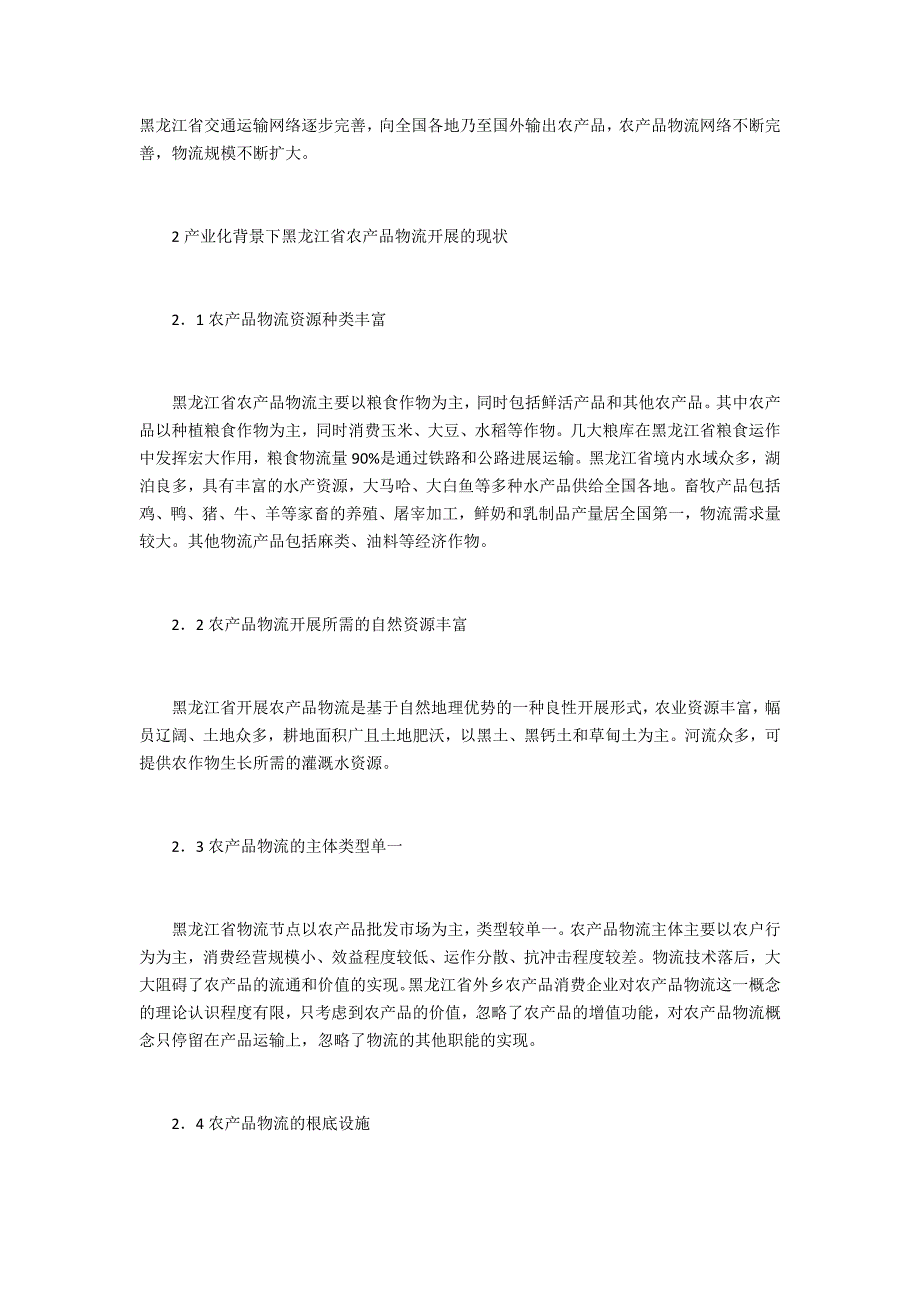 黑龙江省交通运输网络逐步完善，向全国各地乃至国外输出农产品，农产品物流网络不断完善，物流规模不断扩大。

2 产业化背景下黑龙江省农产品物流开展的现状

2．1 农产品物流资源种类丰富

黑龙江省农产品物流主要以粮食作物为主，同时包括鲜活产品和其他农产品。其中农产品以种植粮食作物为主，同时消费玉米、大豆、水稻等作物。几大粮库在黑龙江省粮食运作中发挥宏大作用，粮食物流量 90%是通过铁路和公路进展运输。黑龙江省境内水域众多，湖泊良多，具有丰富的水产资源，大马哈、大白鱼等多种水产品供给全国各地。畜牧产品包括鸡、鸭、猪、牛、羊等家畜的养殖、屠宰加工，鲜奶和乳制品产量居全国第一，物流需求量较大。其他物流产品包括麻类、油料等经济作物。

2．2 农产品物流开展所需的自然资源丰富

黑龙江省开展农产品物流是基于自然地理优势的一种良性开展形式，农业资源丰富，幅员辽阔、土地众多，耕地面积广且土地肥沃，以黑土、黑钙土和草甸土为主。河流众多，可提供农作物生长所需的灌溉水资源。

2．3 农产品物流的主体类型单一

黑龙江省物流节点以农产品批发市场为主，类型较单一。农产品物流主体主要以农户行为为主，消费经营规模小、效益程度较低、运作分散、抗冲击程度较差。物流技术落后，大大阻碍了农产品的流通和价值的实现。黑龙江省外乡农产品消费企业对农产品物流这一概念的理论认识程度有限，只考虑到农产品的价值，忽略了农产品的增值功能，对农产品物流概念只停留在产品运输上，忽略了物流的其他职能的实现。

2．4 农产品物流的根底设施